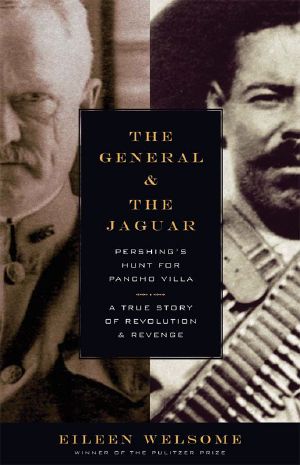 THE GENERAL & THE JAGUAR

PERSHING'S HUNT FOR PANCHO VILLA

A TRUE STORY OF REVOLUTION & REVENGE

EILEEN WELSOME

WINNER OF THE PULITZER PRIZE